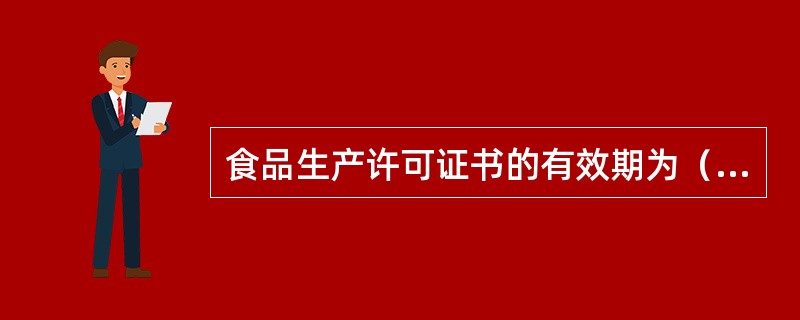 食品生产许可证书的有效期为（...